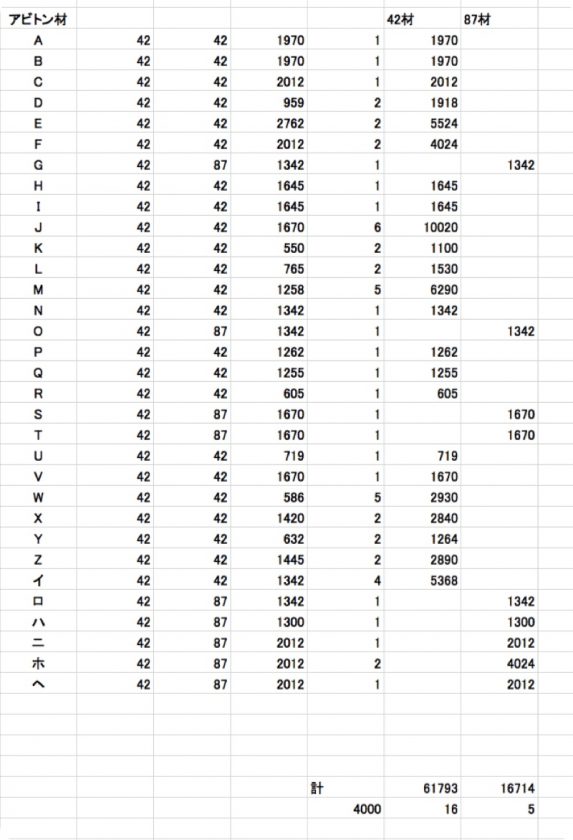 | アビトン材 | | | | | 42材 | 87材 |
|---|---|---|---|---|---|---|
| A | 42 | 42 | 1970 | 1 | 1970 | |
| B | 42 | 42 | 1970 | 1 | 1970 | |
| C | 42 | 42 | 2012 | 1 | 2012 | |
| D | 42 | 42 | 959 | 2 | 1918 | |
| E | 42 | 42 | 2762 | 2 | 5524 | |
| F | 42 | 42 | 2012 | 2 | 4024 | |
| G | 42 | 87 | 1342 | 1 | | 1342 |
| H | 42 | 42 | 1645 | 1 | 1645 | |
| I | 42 | 42 | 1645 | 1 | 1645 | |
| J | 42 | 42 | 1670 | 6 | 10020 | |
| K | 42 | 42 | 550 | 2 | 1100 | |
| L | 42 | 42 | 765 | 2 | 1530 | |
| M | 42 | 42 | 1258 | 5 | 6290 | |
| N | 42 | 42 | 1342 | 1 | 1342 | |
| O | 42 | 87 | 1342 | 1 | | 1342 |
| P | 42 | 42 | 1262 | 1 | 1262 | |
| Q | 42 | 42 | 1255 | 1 | 1255 | |
| R | 42 | 42 | 605 | 1 | 605 | |
| S | 42 | 87 | 1670 | 1 | | 1670 |
| T | 42 | 87 | 1670 | 1 | | 1670 |
| U | 42 | 42 | 719 | 1 | 719 | |
| V | 42 | 42 | 1670 | 1 | 1670 | |
| W | 42 | 42 | 586 | 5 | 2930 | |
| X | 42 | 42 | 1420 | 2 | 2840 | |
| Y | 42 | 42 | 632 | 2 | 1264 | |
| Z | 42 | 42 | 1445 | 2 | 2890 | |
| イ | 42 | 42 | 1342 | 4 | 5368 | |
| ロ | 42 | 87 | 1342 | 1 | | 1342 |
| ハ | 42 | 87 | 1300 | 1 | | 1300 |
| ニ | 42 | 87 | 2012 | 1 | | 2012 |
| ホ | 42 | 87 | 2012 | 2 | | 4024 |
| ヘ | 42 | 87 | 2012 | 1 | | 2012 |
| | | | | 計 | 61793 | 16714 |
| | | | | 4000 | 16 | 5 |